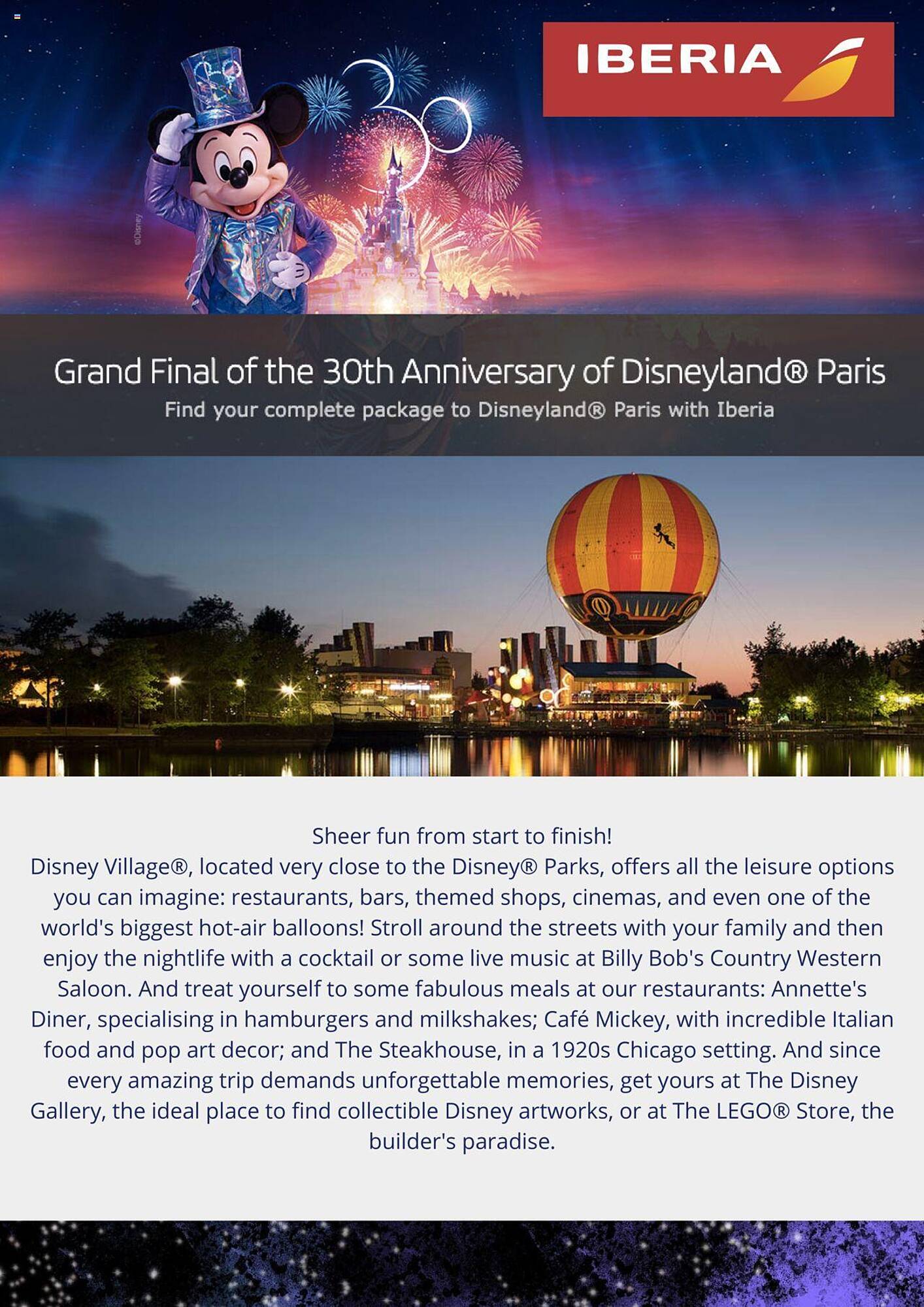 IBERIA

©Disney

Grand Final of the 30th Anniversary of Disneyland® Paris
Find your complete package to Disneyland® Paris with Iberia

Sheer fun from start to finish!
Disney Village®, located very close to the Disney® Parks, offers all the leisure options you can imagine: restaurants, bars, themed shops, cinemas, and even one of the world's biggest hot-air balloons! Stroll around the streets with your family and then enjoy the nightlife with a cocktail or some live music at Billy Bob's Country Western Saloon. And treat yourself to some fabulous meals at our restaurants: Annette's Diner, specialising in hamburgers and milkshakes; Café Mickey, with incredible Italian food and pop art decor; and The Steakhouse, in a 1920s Chicago setting. And since every amazing trip demands unforgettable memories, get yours at The Disney Gallery, the ideal place to find collectible Disney artworks, or at The LEGO® Store, the builder's paradise.